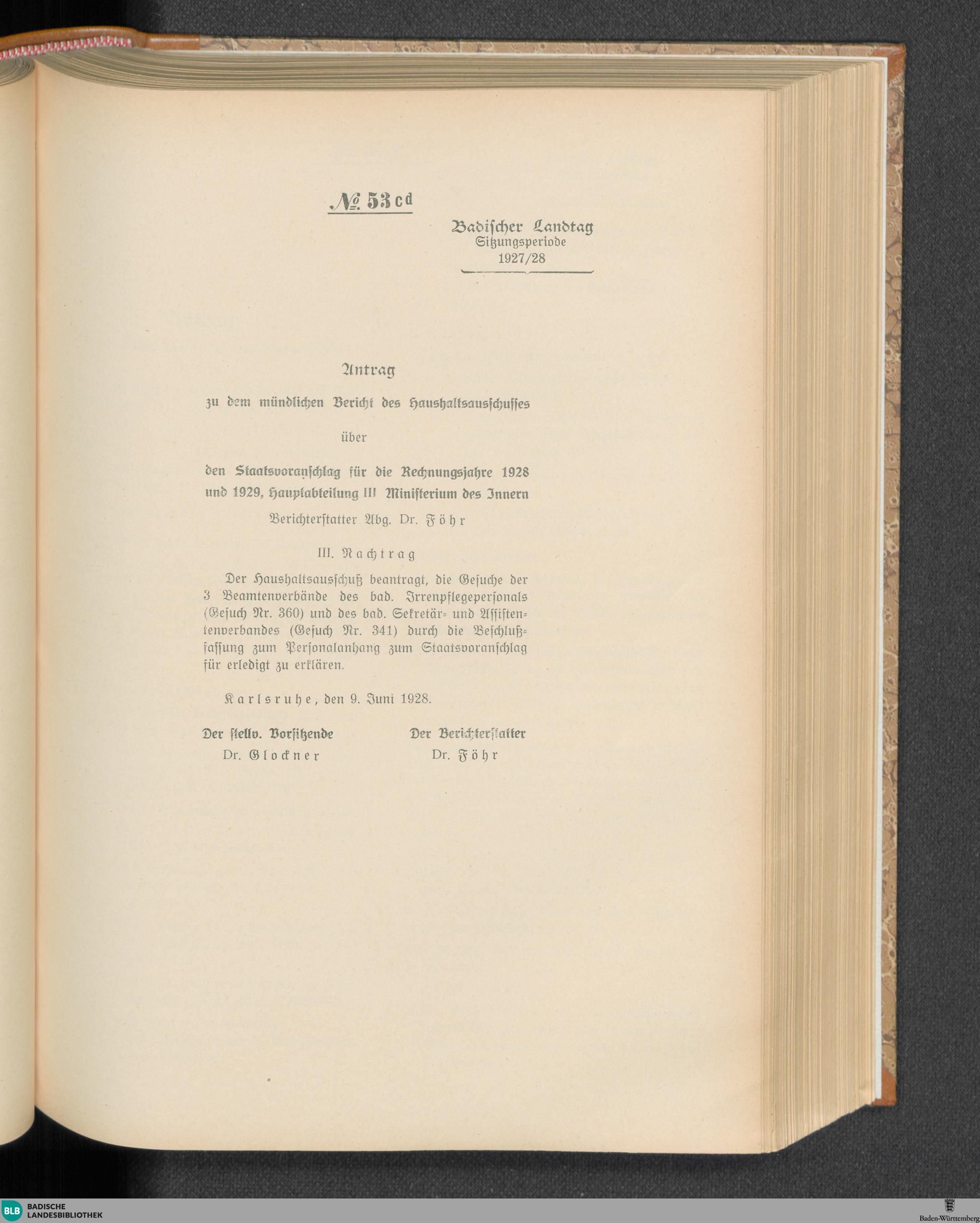 № 53 cd

Badischer Landtag
Sitzungsperiode
1927/28

Antrag

zu dem mündlichen Bericht des Haushaltsausschusses

über

den Staatsvoranschlag für die Rechnungsjahre 1928 und 1929, Hauptabteilung III Ministerium des Innern

Berichterstatter Abg. Dr. Föhr

III. Nachtrag

Der Haushaltsausschuß beantragt, die Gesuche der 3 Beamtenverbände des bad. Irrenpflegepersonals (Gesuch Nr. 360) und des bad. Sekretär- und Assistentenverbandes (Gesuch Nr. 341) durch die Beschlußfassung zum Personalanhang zum Staatsvoranschlag für erledigt zu erklären.

Karlsruhe, den 9. Juni 1928.

Der stellv. Vorsitzende
Dr. Glockner

Der Berichterstatter
Dr. Föhr

BLB BADISCHE LANDESBIBLIOTHEK

Baden-Württemberg